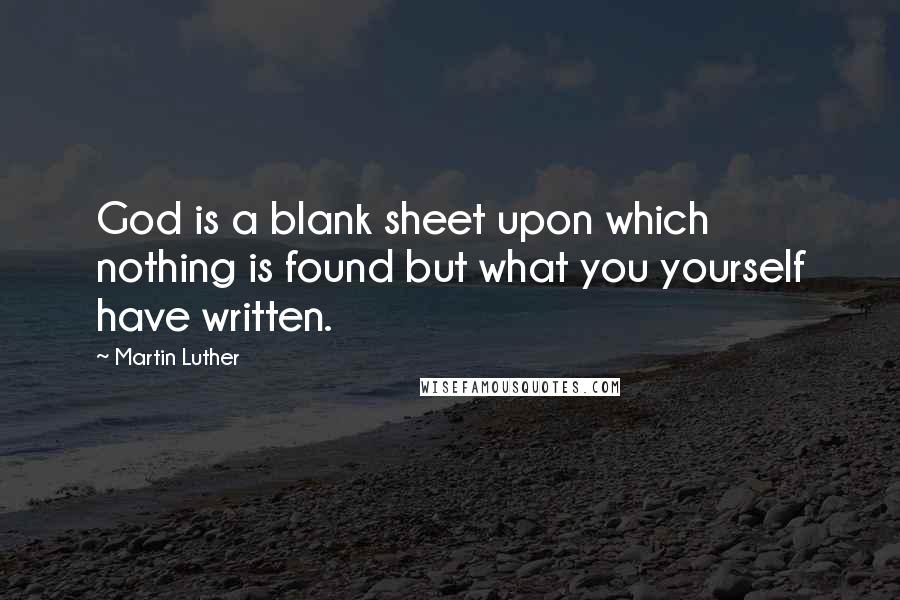 God is a blank sheet upon which nothing is found but what you yourself have written.

~ Martin Luther

WISEFAMOUSQUOTES.COM